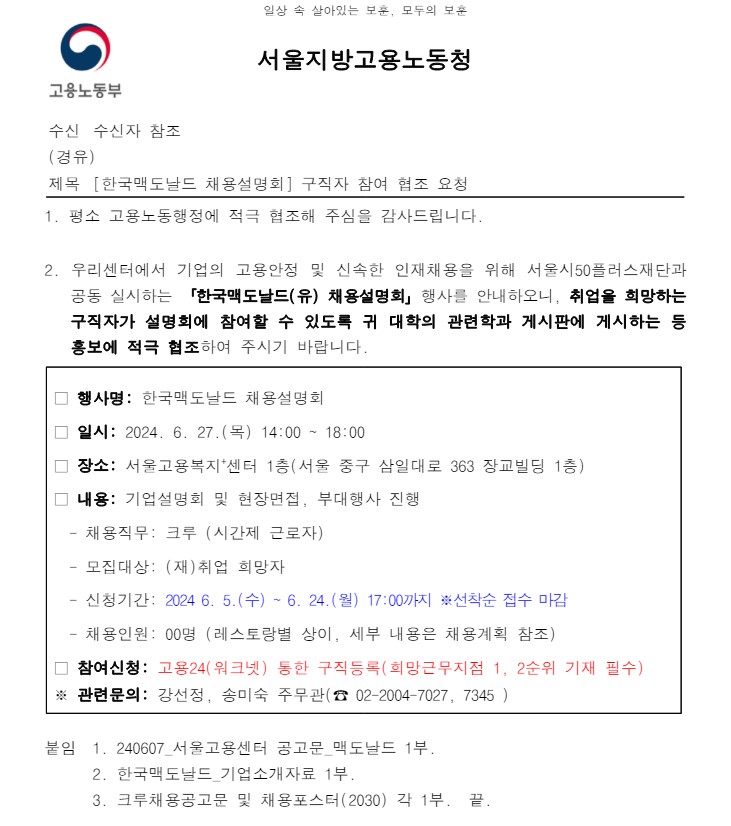 일상 속 살아있는 보훈, 모두의 보훈

고용노동부

서울지방고용노동청

수신 수신자 참조
(경유)
제목 [한국맥도날드 채용설명회] 구직자 참여 협조 요청

1. 평소 고용노동행정에 적극 협조해 주심을 감사드립니다.

2. 우리센터에서 기업의 고용안정 및 신속한 인재채용을 위해 서울시50플러스재단과 공동 실시하는 「한국맥도날드(유) 채용설명회」 행사를 안내하오니, 취업을 희망하는 구직자가 설명회에 참여할 수 있도록 귀 대학의 관련학과 게시판에 게시하는 등 홍보에 적극 협조하여 주시기 바랍니다.

□ 행사명: 한국맥도날드 채용설명회

□ 일시: 2024. 6. 27.(목) 14:00 ~ 18:00

□ 장소: 서울고용복지⁺센터 1층(서울 중구 삼일대로 363 장교빌딩 1층)

□ 내용: 기업설명회 및 현장면접, 부대행사 진행

- 채용직무: 크루 (시간제 근로자)

- 모집대상: (재)취업 희망자

- 신청기간: 2024 6. 5.(수) ~ 6. 24.(월) 17:00까지 ※선착순 접수 마감

- 채용인원: 00명 (레스토랑별 상이, 세부 내용은 채용계획 참조)

□ 참여신청: 고용24(워크넷) 통한 구직등록(희망근무지점 1, 2순위 기재 필수)

※ 관련문의: 강선정, 송미숙 주무관(☎ 02-2004-7027, 7345 )

붙임 1. 240607_서울고용센터 공고문_맥도날드 1부.
2. 한국맥도날드_기업소개자료 1부.
3. 크루채용공고문 및 채용포스터(2030) 각 1부. 끝.